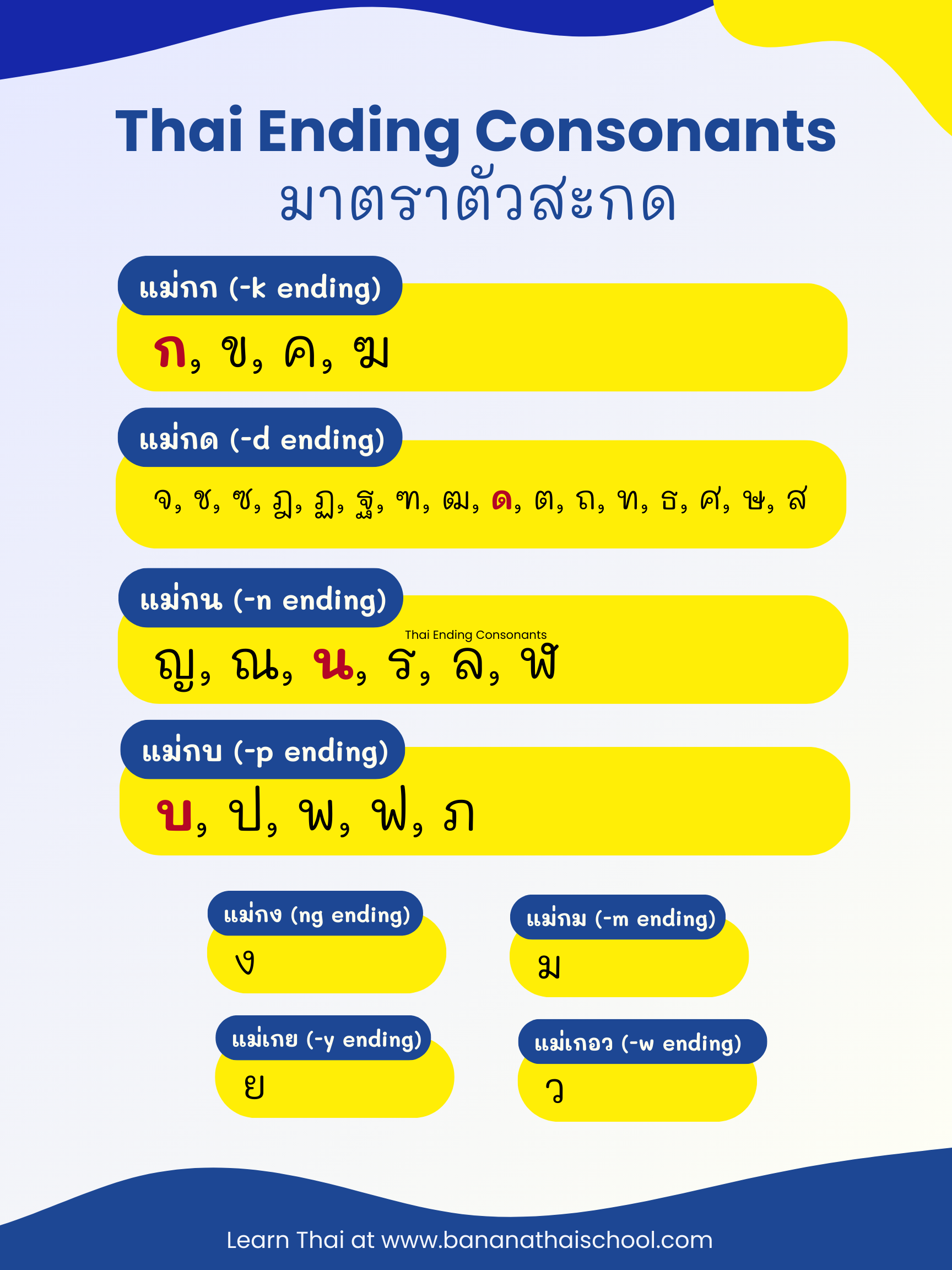 Thai Ending Consonants
มาตราตัวสะกด

แม่กก (-k ending)
ก, ข, ค, ฆ

แม่กด (-d ending)
จ, ช, ซ, ฎ, ฏ, ฐ, ฑ, ฒ, ด, ต, ถ, ท, ธ, ศ, ษ, ส

แม่กน (-n ending)
Thai Ending Consonants
ญ, ณ, น, ร, ล, ฬ

แม่กบ (-p ending)
บ, ป, พ, ฟ, ภ

แม่กง (ng ending)
ง

แม่กม (-m ending)
ม

แม่เกย (-y ending)
ย

แม่เกอว (-w ending)
ว

Learn Thai at www.bananathaischool.com